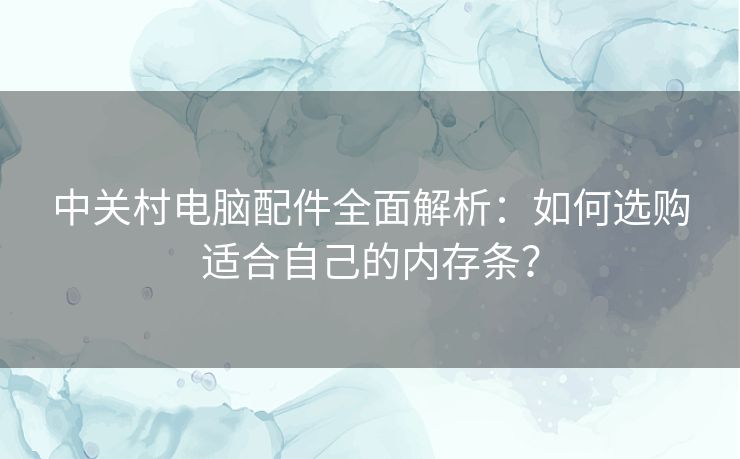 中关村电脑配件全面解析：如何选购适合自己的内存条？